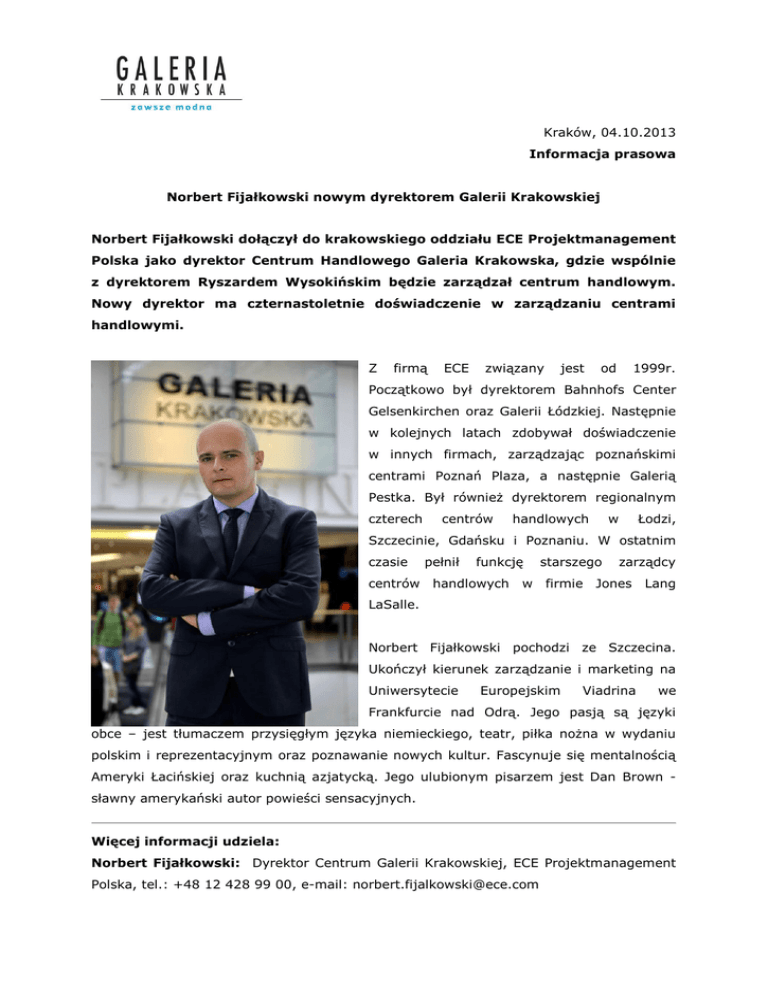 GALERIA
KRAKOWSKA
zawsze modna

Kraków, 04.10.2013
Informacja prasowa

Norbert Fijałkowski nowym dyrektorem Galerii Krakowskiej

Norbert Fijałkowski dołączył do krakowskiego oddziału ECE Projektmanagement Polska jako dyrektor Centrum Handlowego Galeria Krakowska, gdzie wspólnie z dyrektorem Ryszardem Wysokińskim będzie zarządzał centrum handlowym. Nowy dyrektor ma czternastoletnie doświadczenie w zarządzaniu centrami handlowymi.

GALERIA
KRAKOWSKA

Z firmą ECE związany jest od 1999r. Początkowo był dyrektorem Bahnhofs Center Gelsenkirchen oraz Galerii Łódzkiej. Następnie w kolejnych latach zdobywał doświadczenie w innych firmach, zarządzając poznańskimi centrami Poznań Plaza, a następnie Galerią Pestka. Był również dyrektorem regionalnym czterech centrów handlowych w Łodzi, Szczecinie, Gdańsku i Poznaniu. W ostatnim czasie pełnił funkcję starszego zarządcy centrów handlowych w firmie Jones Lang LaSalle.

Norbert Fijałkowski pochodzi ze Szczecina. Ukończył kierunek zarządzanie i marketing na Uniwersytecie Europejskim Viadrina we Frankfurcie nad Odrą. Jego pasją są języki obce – jest tłumaczem przysięgłym języka niemieckiego, teatr, piłka nożna w wydaniu polskim i reprezentacyjnym oraz poznawanie nowych kultur. Fascynuje się mentalnością Ameryki Łacińskiej oraz kuchnią azjatycką. Jego ulubionym pisarzem jest Dan Brown - sławny amerykański autor powieści sensacyjnych.

Więcej informacji udziela:
Norbert Fijałkowski: Dyrektor Centrum Galerii Krakowskiej, ECE Projektmanagement Polska, tel.: +48 12 428 99 00, e-mail: norbert.fijalkowski@ece.com